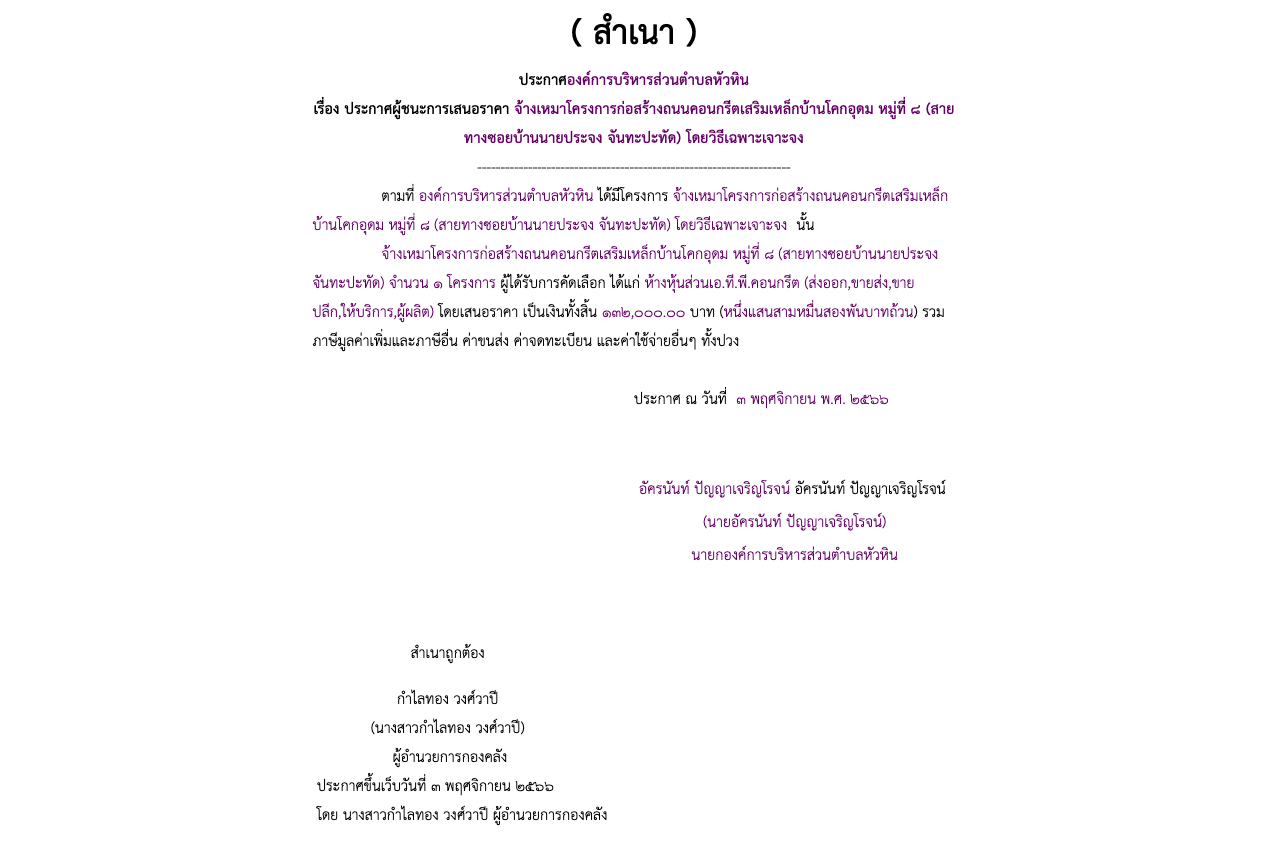 ( สำเนา )

ประกาศองค์การบริหารส่วนตำบลหัวหิน

เรื่อง ประกาศผู้ชนะการเสนอราคา จ้างเหมาโครงการก่อสร้างถนนคอนกรีตเสริมเหล็กบ้านโคกอุดม หมู่ที่ ๘ (สายทางซอยบ้านนายประจง จันทะปะทัด) โดยวิธีเฉพาะเจาะจง

--------------------------------------------------------------------

ตามที่ องค์การบริหารส่วนตำบลหัวหิน ได้มีโครงการ จ้างเหมาโครงการก่อสร้างถนนคอนกรีตเสริมเหล็กบ้านโคกอุดม หมู่ที่ ๘ (สายทางซอยบ้านนายประจง จันทะปะทัด) โดยวิธีเฉพาะเจาะจง นั้น

จ้างเหมาโครงการก่อสร้างถนนคอนกรีตเสริมเหล็กบ้านโคกอุดม หมู่ที่ ๘ (สายทางซอยบ้านนายประจง จันทะปะทัด) จำนวน ๑ โครงการ ผู้ได้รับการคัดเลือก ได้แก่ ห้างหุ้นส่วนเอ.ที.พี.คอนกรีต (ส่งออก,ขายส่ง,ขายปลีก,ให้บริการ,ผู้ผลิต) โดยเสนอราคา เป็นเงินทั้งสิ้น ๑๓๒,๐๐๐.๐๐ บาท (หนึ่งแสนสามหมื่นสองพันบาทถ้วน) รวมภาษีมูลค่าเพิ่มและภาษีอื่น ค่าขนส่ง ค่าจดทะเบียน และค่าใช้จ่ายอื่นๆ ทั้งปวง

ประกาศ ณ วันที่ ๓ พฤศจิกายน พ.ศ. ๒๕๖๖

อัครนันท์ ปัญญาเจริญโรจน์ อัครนันท์ ปัญญาเจริญโรจน์
(นายอัครนันท์ ปัญญาเจริญโรจน์)
นายกองค์การบริหารส่วนตำบลหัวหิน

สำเนาถูกต้อง

กำไลทอง วงศ์วาปี
(นางสาวกำไลทอง วงศ์วาปี)
ผู้อำนวยการกองคลัง
ประกาศขึ้นเว็บวันที่ ๓ พฤศจิกายน ๒๕๖๖
โดย นางสาวกำไลทอง วงศ์วาปี ผู้อำนวยการกองคลัง